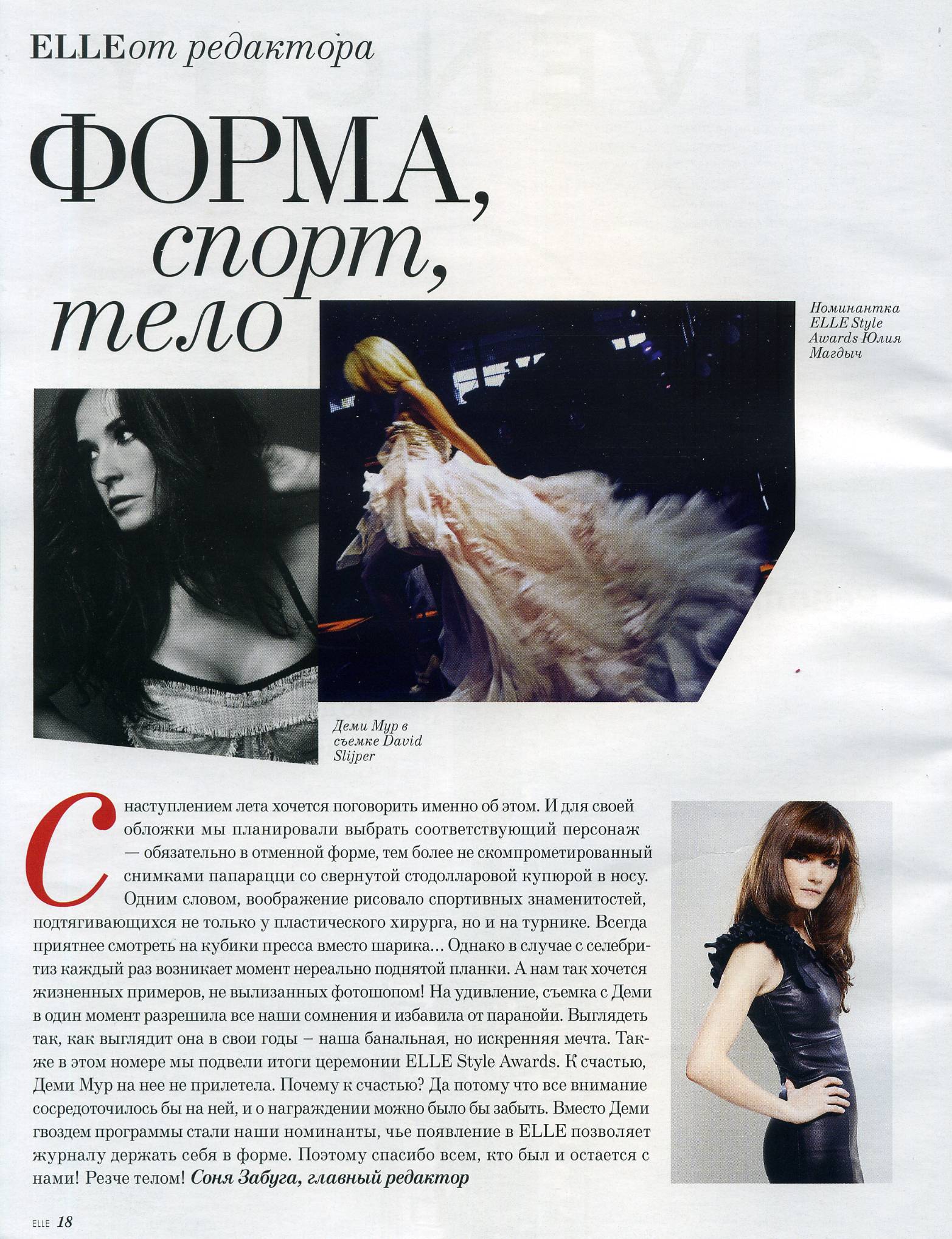 ELLEот редактора

ФОРМА, спорт, тело

Номинантка ELLE Style Awards Юлия Магдыч

Деми Мур в съемке David Slijper

С наступлением лета хочется поговорить именно об этом. И для своей обложки мы планировали выбрать соответствующий персонаж — обязательно в отменной форме, тем более не скомпрометированный снимками папарацци со свернутой стодолларовой купюрой в носу. Одним словом, воображение рисовало спортивных знаменитостей, подтягивающихся не только у пластического хирурга, но и на турнике. Всегда приятнее смотреть на кубики пресса вместо шарика... Однако в случае с селебритиз каждый раз возникает момент нереально поднятой планки. А нам так хочется жизненных примеров, не вылизанных фотошопом! На удивление, съемка с Деми в один момент разрешила все наши сомнения и избавила от паранойи. Выглядеть так, как выглядит она в свои годы – наша банальная, но искренняя мечта. Также в этом номере мы подвели итоги церемонии ELLE Style Awards. К счастью, Деми Мур на нее не прилетела. Почему к счастью? Да потому что все внимание сосредоточилось бы на ней, и о награждении можно было бы забыть. Вместо Деми гвоздем программы стали наши номинанты, чье появление в ELLE позволяет журналу держать себя в форме. Поэтому спасибо всем, кто был и остается с нами! Резче телом! Соня Забуга, главный редактор

ELLE 18